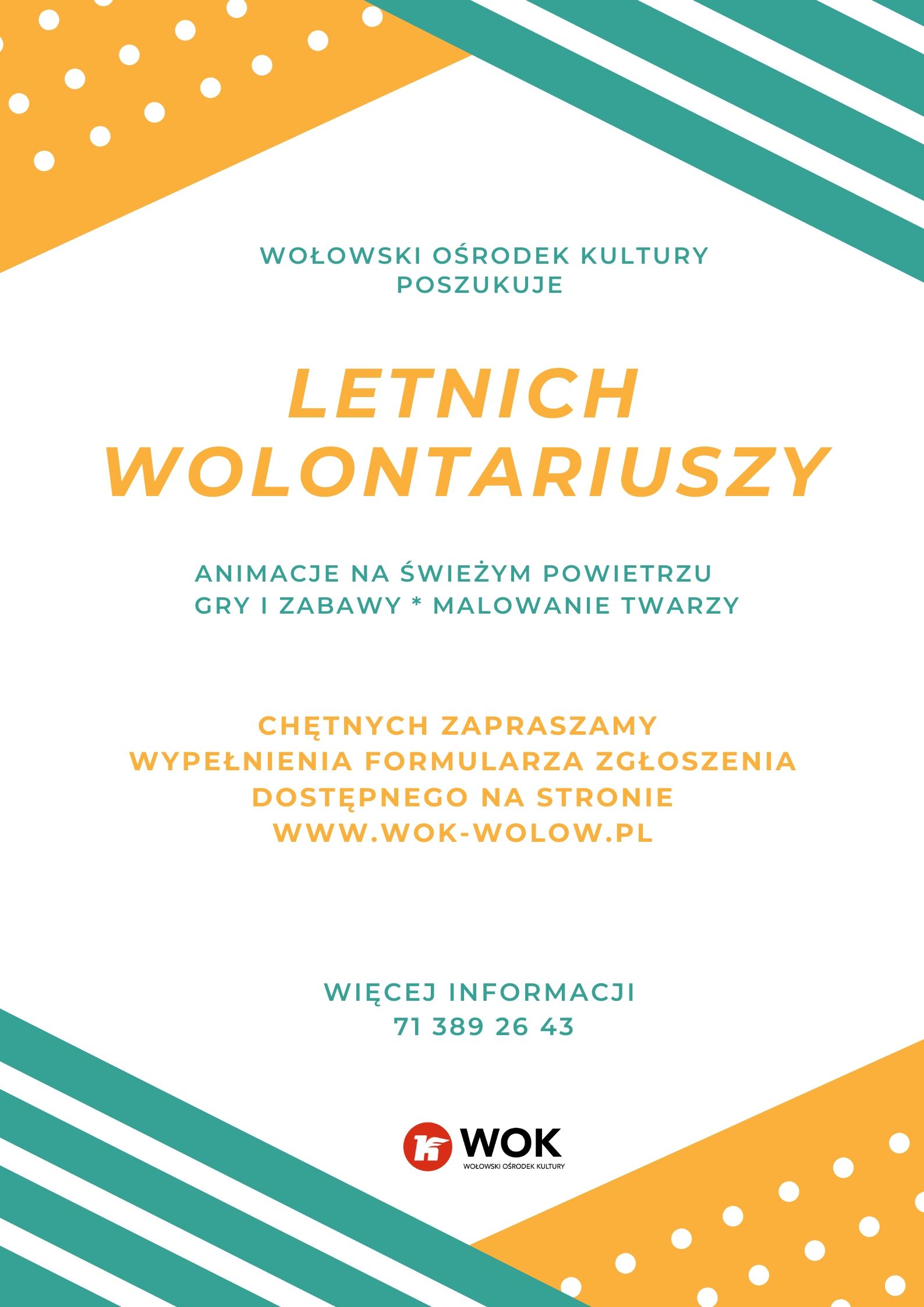 WOŁOWSKI OŚRODEK KULTURY
POSZUKUJE

LETNICH
WOLONTARIUSZY

ANIMACJE NA ŚWIEŻYM POWIETRZU
GRY I ZABAWY * MALOWANIE TWARZY

CHĘTNYCH ZAPRASZAMY
WYPEŁNIENIA FORMULARZA ZGŁOSZENIA
DOSTĘPNEGO NA STRONIE
WWW.WOK-WOLOW.PL

WIĘCEJ INFORMACJI
71 389 26 43

WOK
WOŁOWSKI OŚRODEK KULTURY